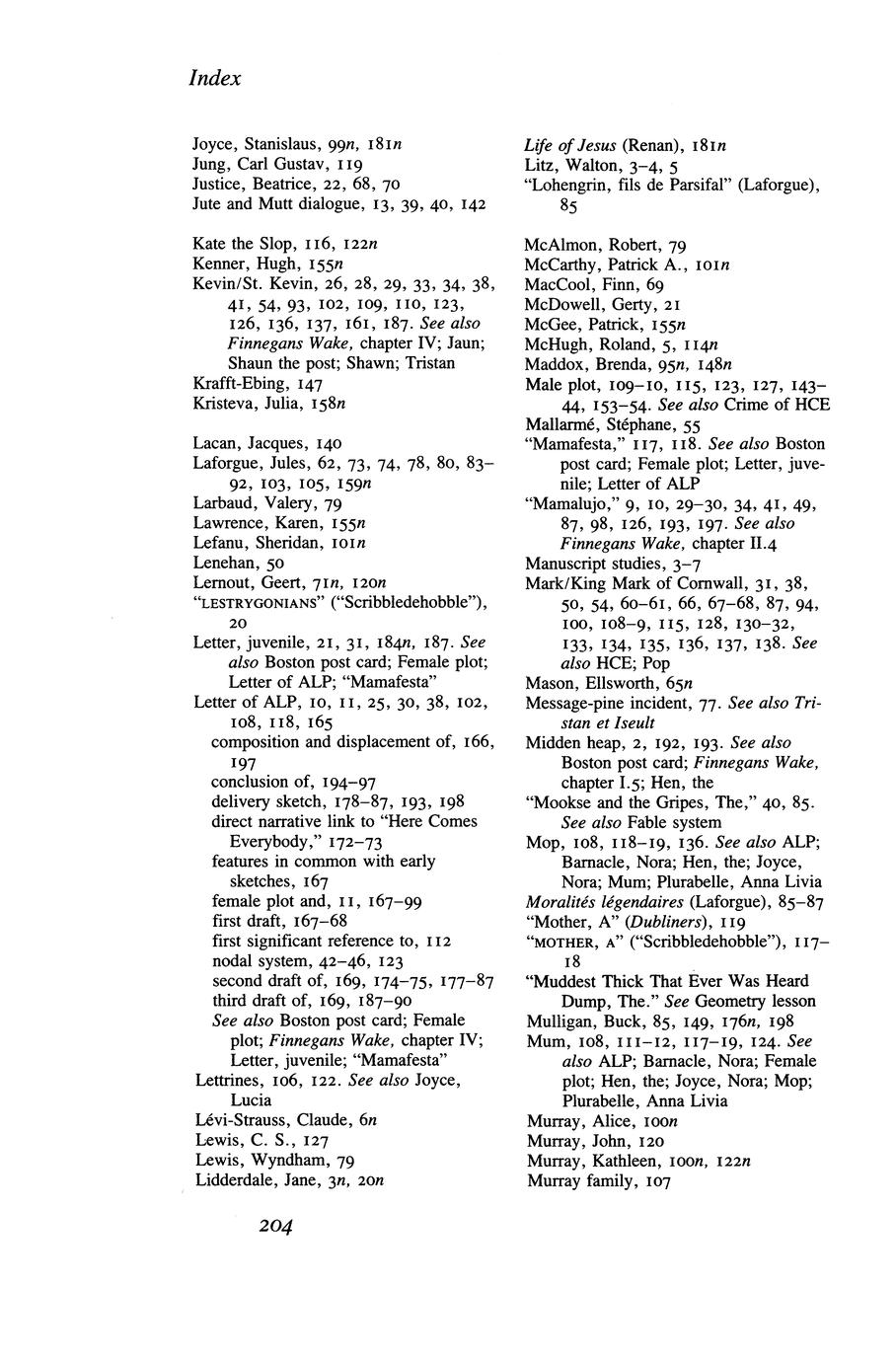 Index

Joyce, Stanislaus, 99n, 181n
Jung, Carl Gustav, 119
Justice, Beatrice, 22, 68, 70
Jute and Mutt dialogue, 13, 39, 40, 142

Kate the Slop, 116, 122n
Kenner, Hugh, 155n
Kevin/St. Kevin, 26, 28, 29, 33, 34, 38, 41, 54, 93, 102, 109, 110, 123, 126, 136, 137, 161, 187. See also Finnegans Wake, chapter IV; Jaun; Shaun the post; Shawn; Tristan
Krafft-Ebing, 147
Kristeva, Julia, 158n

Lacan, Jacques, 140
Laforgue, Jules, 62, 73, 74, 78, 80, 83–92, 103, 105, 159n
Larbaud, Valery, 79
Lawrence, Karen, 155n
Lefanu, Sheridan, 101n
Lenehan, 50
Lernout, Geert, 71n, 120n
"LESTRYGONIANS" ("Scribbledehobble"), 20
Letter, juvenile, 21, 31, 184n, 187. See also Boston post card; Female plot; Letter of ALP; "Mamafesta"
Letter of ALP, 10, 11, 25, 30, 38, 102, 108, 118, 165
composition and displacement of, 166, 197
conclusion of, 194–97
delivery sketch, 178–87, 193, 198
direct narrative link to "Here Comes Everybody," 172–73
features in common with early sketches, 167
female plot and, 11, 167–99
first draft, 167–68
first significant reference to, 112
nodal system, 42–46, 123
second draft of, 169, 174–75, 177–87
third draft of, 169, 187–90
See also Boston post card; Female plot; Finnegans Wake, chapter IV; Letter, juvenile; "Mamafesta"
Lettrines, 106, 122. See also Joyce, Lucia
Lévi-Strauss, Claude, 6n
Lewis, C. S., 127
Lewis, Wyndham, 79
Lidderdale, Jane, 3n, 20n

Life of Jesus (Renan), 181n
Litz, Walton, 3–4, 5
"Lohengrin, fils de Parsifal" (Laforgue), 85

McAlmon, Robert, 79
McCarthy, Patrick A., 101n
MacCool, Finn, 69
McDowell, Gerty, 21
McGee, Patrick, 155n
McHugh, Roland, 5, 114n
Maddox, Brenda, 95n, 148n
Male plot, 109–10, 115, 123, 127, 143–44, 153–54. See also Crime of HCE
Mallarmé, Stéphane, 55
"Mamafesta," 117, 118. See also Boston post card; Female plot; Letter, juvenile; Letter of ALP
"Mamalujo," 9, 10, 29–30, 34, 41, 49, 87, 98, 126, 193, 197. See also Finnegans Wake, chapter II.4
Manuscript studies, 3–7
Mark/King Mark of Cornwall, 31, 38, 50, 54, 60–61, 66, 67–68, 87, 94, 100, 108–9, 115, 128, 130–32, 133, 134, 135, 136, 137, 138. See also HCE; Pop
Mason, Ellsworth, 65n
Message-pine incident, 77. See also Tristan et Iseult
Midden heap, 2, 192, 193. See also Boston post card; Finnegans Wake, chapter I.5; Hen, the
"Mookse and the Gripes, The," 40, 85. See also Fable system
Mop, 108, 118–19, 136. See also ALP; Barnacle, Nora; Hen, the; Joyce, Nora; Mum; Plurabelle, Anna Livia
Moralités légendaires (Laforgue), 85–87
"Mother, A" (Dubliners), 119
"MOTHER, A" ("Scribbledehobble"), 117–18
"Muddest Thick That Ever Was Heard Dump, The." See Geometry lesson
Mulligan, Buck, 85, 149, 176n, 198
Mum, 108, 111–12, 117–19, 124. See also ALP; Barnacle, Nora; Female plot; Hen, the; Joyce, Nora; Mop; Plurabelle, Anna Livia
Murray, Alice, 100n
Murray, John, 120
Murray, Kathleen, 100n, 122n
Murray family, 107

204